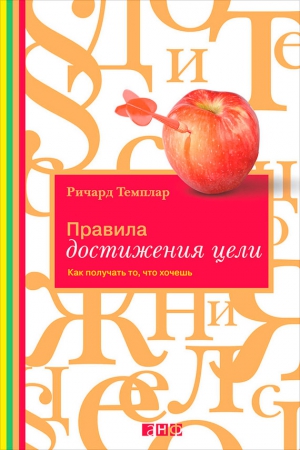 Ричард Темплар

Правила
достижения цели

Как получать то, что хочешь

анф